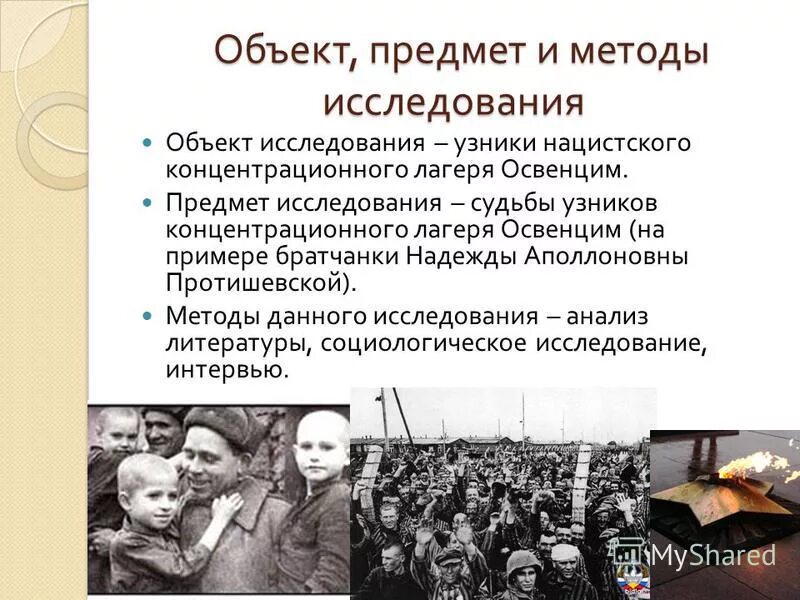 Объект, предмет и методы исследования

Объект исследования – узники нацистского концентрационного лагеря Освенцим.

Предмет исследования – судьбы узников концентрационного лагеря Освенцим (на примере братчанки Надежды Аполлоновны Протишевской).

Методы данного исследования – анализ литературы, социологическое исследование, интервью.

MyShared